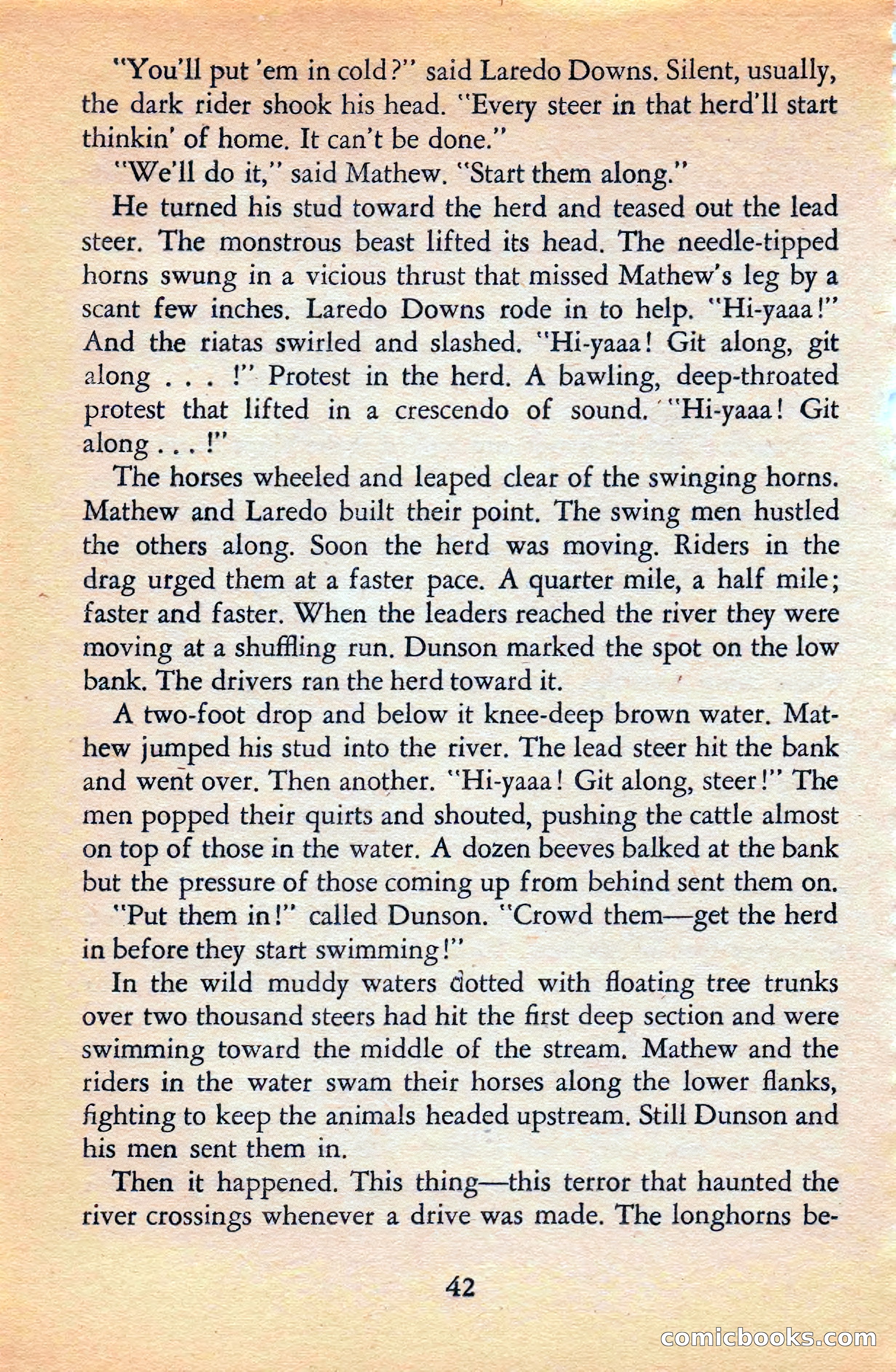 "You'll put 'em in cold?" said Laredo Downs. Silent, usually, the dark rider shook his head. "Every steer in that herd'll start thinkin' of home. It can't be done."

"We'll do it," said Mathew. "Start them along."

He turned his stud toward the herd and teased out the lead steer. The monstrous beast lifted its head. The needle-tipped horns swung in a vicious thrust that missed Mathew's leg by a scant few inches. Laredo Downs rode in to help. "Hi-yaaa!" And the riatas swirled and slashed. "Hi-yaaa! Git along, git along . . . !" Protest in the herd. A bawling, deep-throated protest that lifted in a crescendo of sound. "Hi-yaaa! Git along . . . !"

The horses wheeled and leaped clear of the swinging horns. Mathew and Laredo built their point. The swing men hustled the others along. Soon the herd was moving. Riders in the drag urged them at a faster pace. A quarter mile, a half mile; faster and faster. When the leaders reached the river they were moving at a shuffling run. Dunson marked the spot on the low bank. The drivers ran the herd toward it.

A two-foot drop and below it knee-deep brown water. Mathew jumped his stud into the river. The lead steer hit the bank and went over. Then another. "Hi-yaaa! Git along, steer!" The men popped their quirts and shouted, pushing the cattle almost on top of those in the water. A dozen beeves balked at the bank but the pressure of those coming up from behind sent them on.

"Put them in!" called Dunson. "Crowd them—get the herd in before they start swimming!"

In the wild muddy waters dotted with floating tree trunks over two thousand steers had hit the first deep section and were swimming toward the middle of the stream. Mathew and the riders in the water swam their horses along the lower flanks, fighting to keep the animals headed upstream. Still Dunson and his men sent them in.

Then it happened. This thing—this terror that haunted the river crossings whenever a drive was made. The longhorns be-

42

comicbooks.com